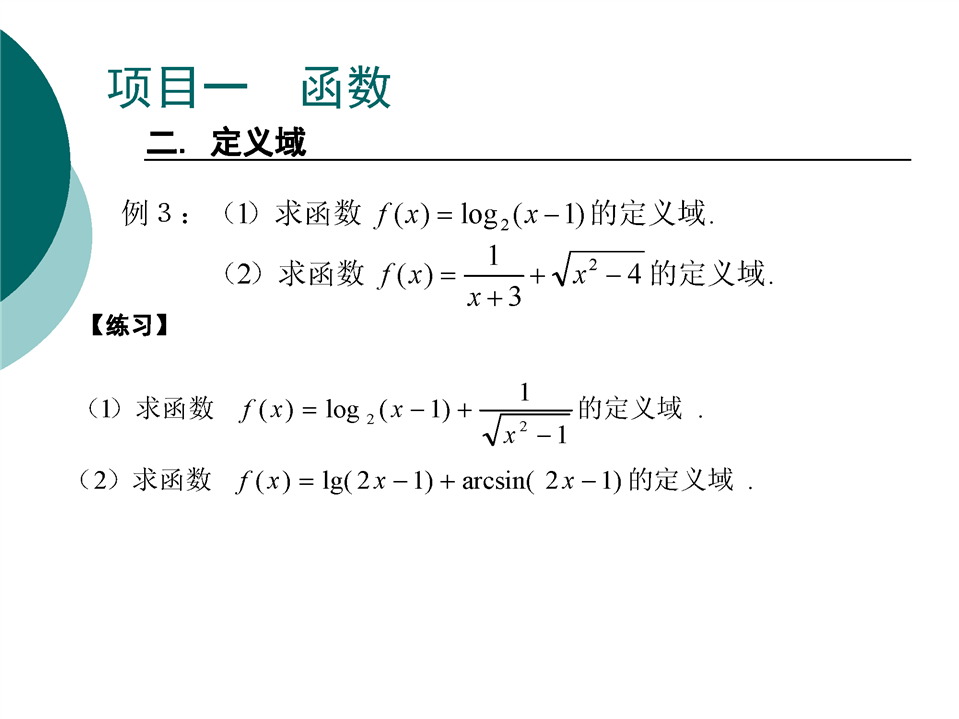 项目一　函数

二. 定义域

例 3：（1）求函数 $f(x)=\log_2(x-1)$ 的定义域.

（2）求函数 $f(x)=\frac{1}{x+3}+\sqrt{x^2-4}$ 的定义域.

【练习】

（1）求函数 $f(x)=\log_2(x-1)+\frac{1}{\sqrt{x^2-1}}$ 的定义域 .

（2）求函数 $f(x)=\lg(2x-1)+\arcsin(2x-1)$ 的定义域 .